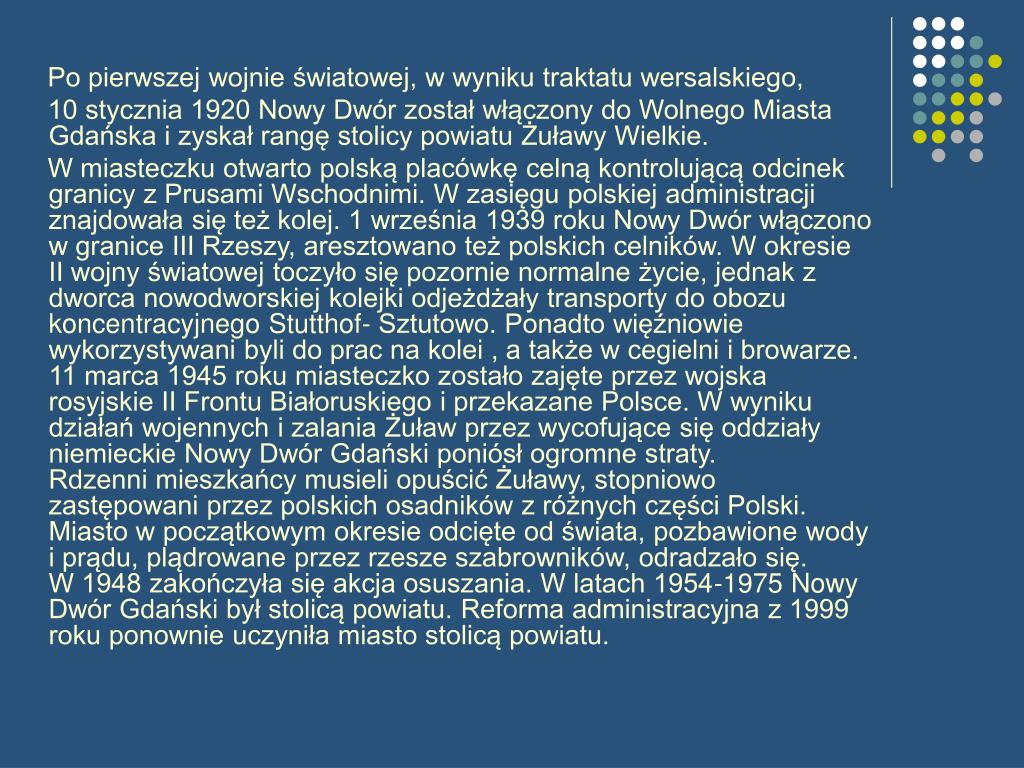 Po pierwszej wojnie światowej, w wyniku traktatu wersalskiego,

10 stycznia 1920 Nowy Dwór został włączony do Wolnego Miasta Gdańska i zyskał rangę stolicy powiatu Żuławy Wielkie.

W miasteczku otwarto polską placówkę celną kontrolującą odcinek granicy z Prusami Wschodnimi. W zasięgu polskiej administracji znajdowała się też kolej. 1 września 1939 roku Nowy Dwór włączono w granice III Rzeszy, aresztowano też polskich celników. W okresie II wojny światowej toczyło się pozornie normalne życie, jednak z dworca nowodworskiej kolejki odjeżdżały transporty do obozu koncentracyjnego Stutthof- Sztutowo. Ponadto więźniowie wykorzystywani byli do prac na kolei , a także w cegielni i browarze. 11 marca 1945 roku miasteczko zostało zajęte przez wojska rosyjskie II Frontu Białoruskiego i przekazane Polsce. W wyniku działań wojennych i zalania Żuław przez wycofujące się oddziały niemieckie Nowy Dwór Gdański poniósł ogromne straty.
Rdzenni mieszkańcy musieli opuścić Żuławy, stopniowo zastępowani przez polskich osadników z różnych części Polski. Miasto w początkowym okresie odcięte od świata, pozbawione wody i prądu, plądrowane przez rzesze szabrowników, odradzało się.
W 1948 zakończyła się akcja osuszania. W latach 1954-1975 Nowy Dwór Gdański był stolicą powiatu. Reforma administracyjna z 1999 roku ponownie uczyniła miasto stolicą powiatu.